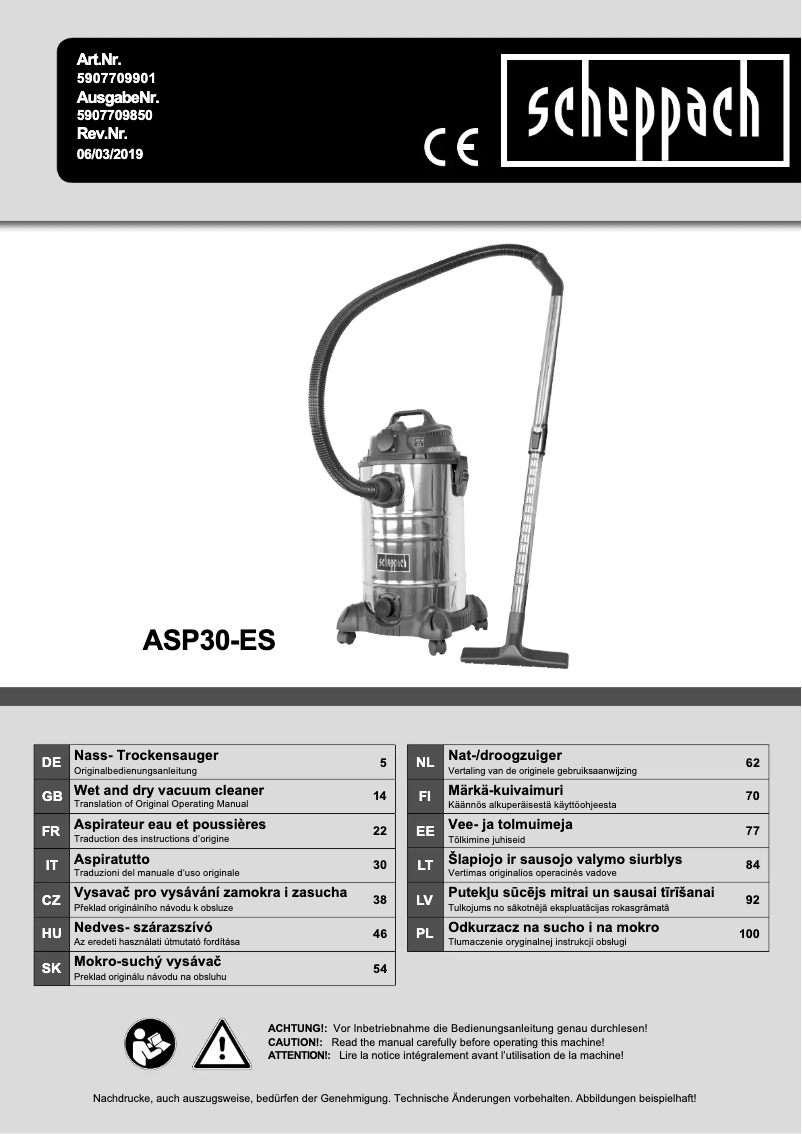 Art.Nr.
5907709901
AusgabeNr.
5907709850
Rev.Nr.
06/03/2019

CE

scheppach

scheppach

ASP30-ES

| DE | Nass- Trockensauger Originalbedienungsanleitung | 5 |
|---|---|---|
| GB | Wet and dry vacuum cleaner Translation of Original Operating Manual | 14 |
| FR | Aspirateur eau et poussières Traduction des instructions d'origine | 22 |
| IT | Aspiratutto Traduzioni del manuale d'uso originale | 30 |
| CZ | Vysavač pro vysávání zamokra i zasucha Překlad originálního návodu k obsluze | 38 |
| HU | Nedves- szárazszívó Az eredeti használati útmutató fordítása | 46 |
| SK | Mokro-suchý vysávač Preklad originálu návodu na obsluhu | 54 |

| NL | Nat-/droogzuiger Vertaling van de originele gebruiksaanwijzing | 62 |
|---|---|---|
| FI | Märkä-kuivaimuri Käännös alkuperäisestä käyttöohjeesta | 70 |
| EE | Vee- ja tolmuimeja Tõlkimine juhiseid | 77 |
| LT | Šlapiojo ir sausojo valymo siurblys Vertimas originalios operacinės vadove | 84 |
| LV | Putekļu sūcējs mitrai un sausai tīrīšanai Tulkojums no sākotnējā ekspluatācijas rokasgrāmatā | 92 |
| PL | Odkurzacz na sucho i na mokro Tłumaczenie oryginalnej instrukcji obsługi | 100 |

ACHTUNG!: Vor Inbetriebnahme die Bedienungsanleitung genau durchlesen!
CAUTION!: Read the manual carefully before operating this machine!
ATTENTION!: Lire la notice intégralement avant l'utilisation de la machine!

Nachdrucke, auch auszugsweise, bedürfen der Genehmigung. Technische Änderungen vorbehalten. Abbildungen beispielhaft!